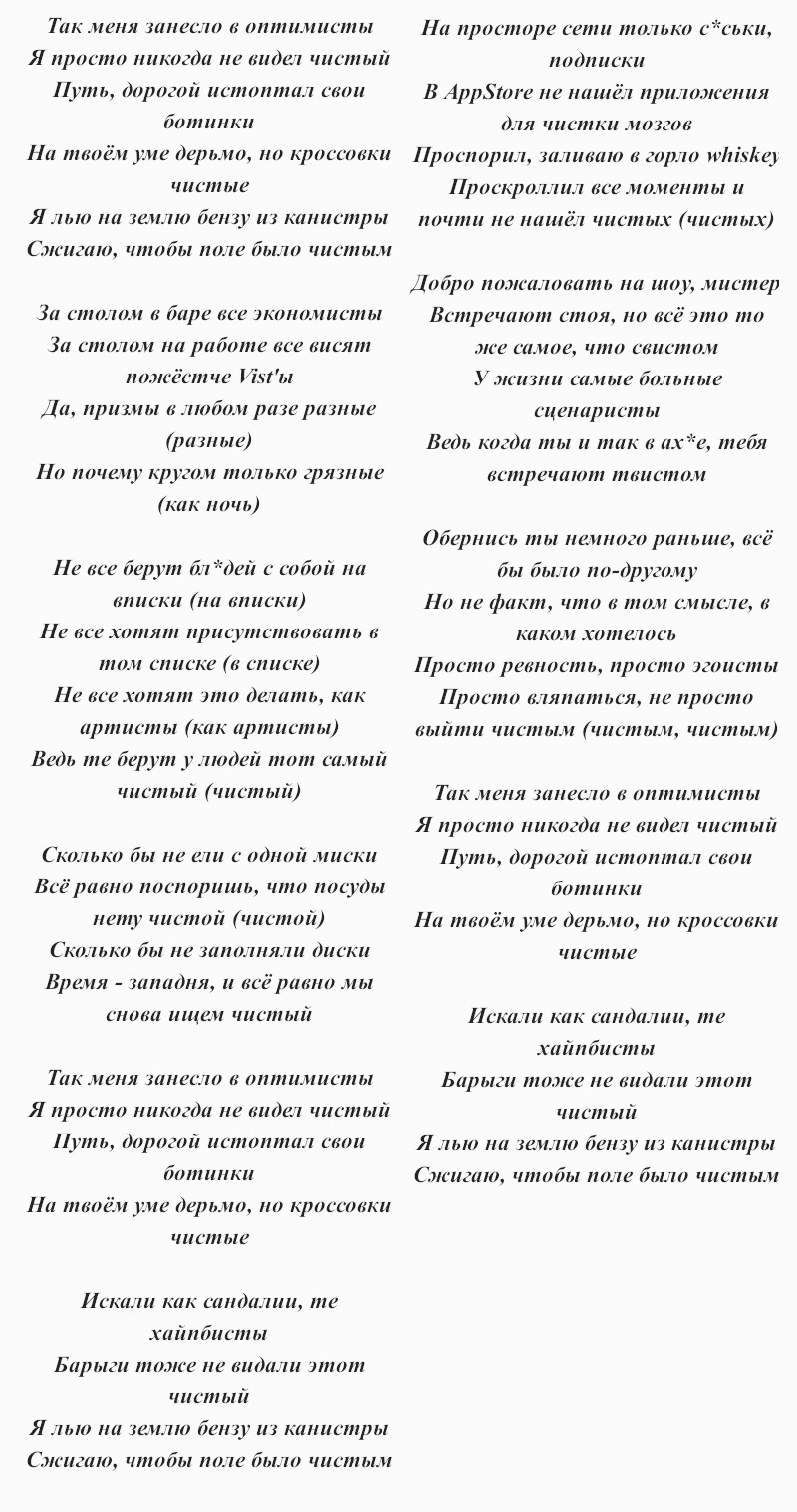 Так меня занесло в оптимисты
Я просто никогда не видел чистый
Путь, дорогой истоптал свои ботинки
На твоём уме дерьмо, но кроссовки чистые
Я лью на землю бензу из канистры
Сжигаю, чтобы поле было чистым

За столом в баре все экономисты
За столом на работе все висят пожёстче Vist'ы
Да, призмы в любом разе разные (разные)
Но почему кругом только грязные (как ночь)

Не все берут бл*дей с собой на вписки (на вписки)
Не все хотят присутствовать в том списке (в списке)
Не все хотят это делать, как артисты (как артисты)
Ведь те берут у людей тот самый чистый (чистый)

Сколько бы не ели с одной миски
Всё равно поспоришь, что посуды нету чистой (чистой)
Сколько бы не заполняли диски
Время - западня, и всё равно мы снова ищем чистый

Так меня занесло в оптимисты
Я просто никогда не видел чистый
Путь, дорогой истоптал свои ботинки
На твоём уме дерьмо, но кроссовки чистые

Искали как сандалии, те хайпбисты
Барыги тоже не видали этот чистый
Я лью на землю бензу из канистры
Сжигаю, чтобы поле было чистым

На просторе сети только с*ськи, подписки
В AppStore не нашёл приложения для чистки мозгов
Проспорил, заливаю в горло whiskey
Проскроллил все моменты и почти не нашёл чистых (чистых)

Добро пожаловать на шоу, мистер
Встречают стоя, но всё это то же самое, что свистом
У жизни самые больные сценаристы
Ведь когда ты и так в ах*е, тебя встречают твистом

Обернись ты немного раньше, всё бы было по-другому
Но не факт, что в том смысле, в каком хотелось
Просто ревность, просто эгоисты
Просто вляпаться, не просто выйти чистым (чистым, чистым)

Так меня занесло в оптимисты
Я просто никогда не видел чистый
Путь, дорогой истоптал свои ботинки
На твоём уме дерьмо, но кроссовки чистые

Искали как сандалии, те хайпбисты
Барыги тоже не видали этот чистый
Я лью на землю бензу из канистры
Сжигаю, чтобы поле было чистым